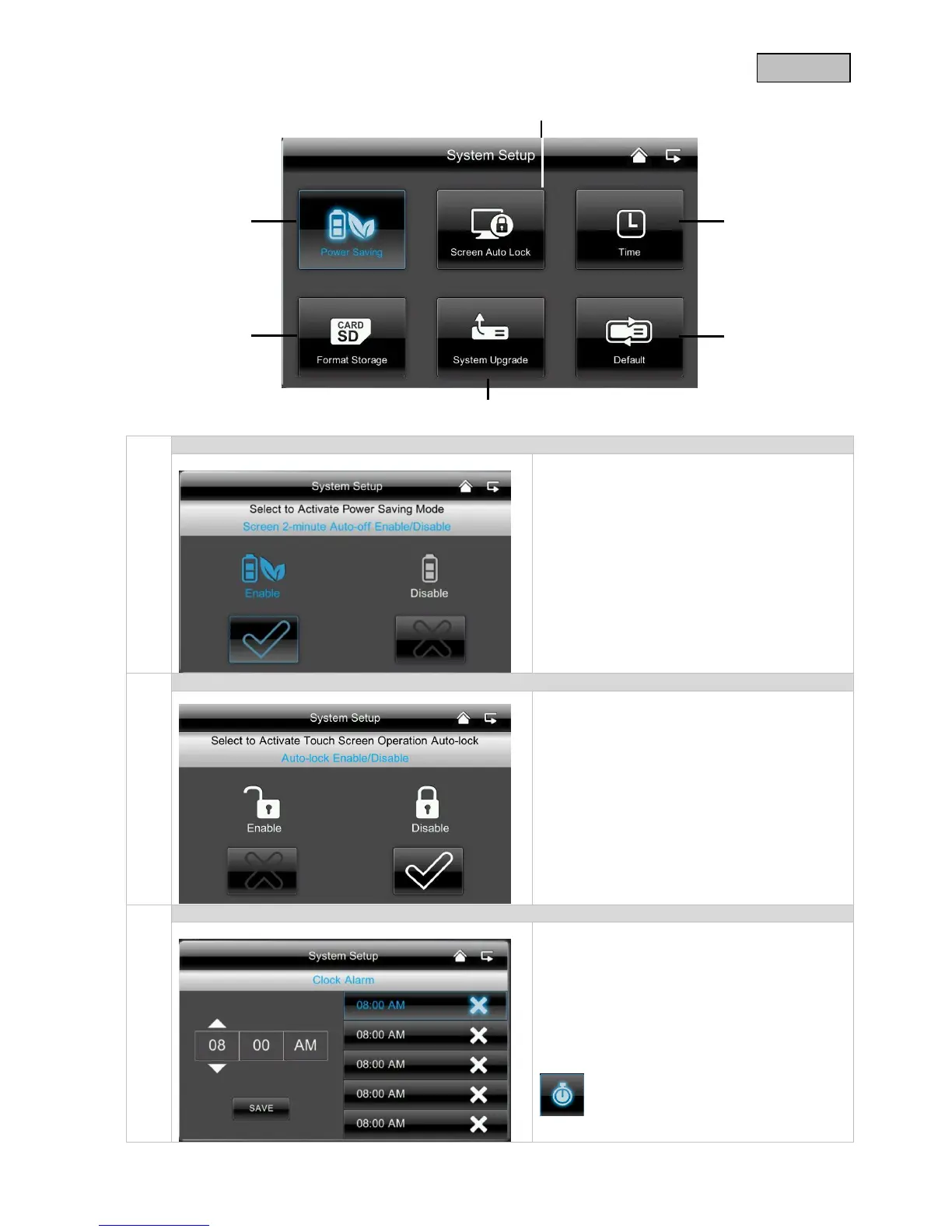 System Setup

Power Saving

Screen Auto Lock

Time

CARD SD

Format Storage

System Upgrade

Default

System Setup

Select to Activate Power Saving Mode

Screen 2-minute Auto-off Enable/Disable

Enable

Disable

System Setup

Select to Activate Touch Screen Operation Auto-lock

Auto-lock Enable/Disable

Enable

Disable

System Setup

Clock Alarm

08 00 AM

SAVE

08:00 AM

08:00 AM

08:00 AM

08:00 AM

08:00 AM